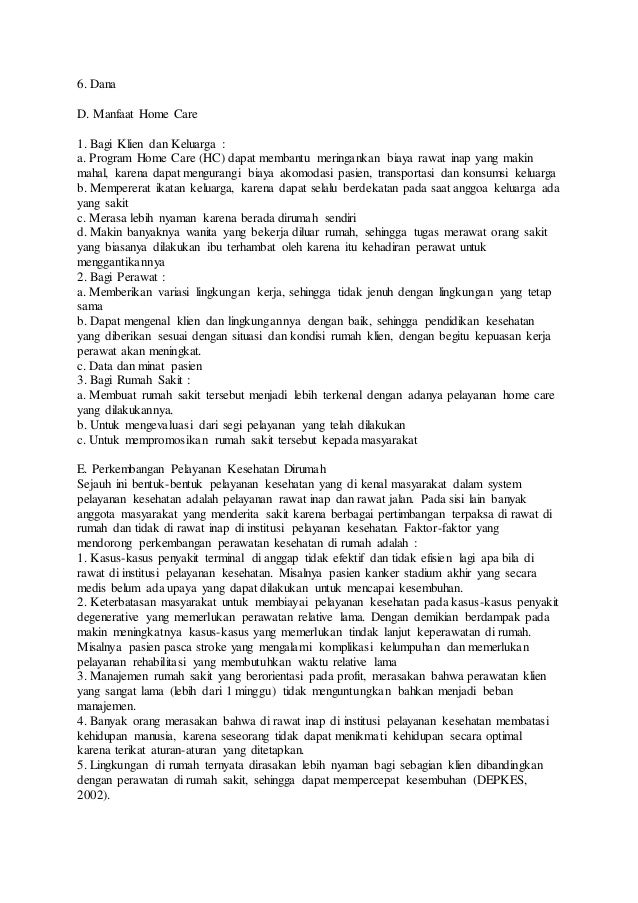 6. Dana

D. Manfaat Home Care

1. Bagi Klien dan Keluarga :
a. Program Home Care (HC) dapat membantu meringankan biaya rawat inap yang makin mahal, karena dapat mengurangi biaya akomodasi pasien, transportasi dan konsumsi keluarga
b. Mempererat ikatan keluarga, karena dapat selalu berdekatan pada saat anggoa keluarga ada yang sakit
c. Merasa lebih nyaman karena berada dirumah sendiri
d. Makin banyaknya wanita yang bekerja diluar rumah, sehingga tugas merawat orang sakit yang biasanya dilakukan ibu terhambat oleh karena itu kehadiran perawat untuk menggantikannya
2. Bagi Perawat :
a. Memberikan variasi lingkungan kerja, sehingga tidak jenuh dengan lingkungan yang tetap sama
b. Dapat mengenal klien dan lingkungannya dengan baik, sehingga pendidikan kesehatan yang diberikan sesuai dengan situasi dan kondisi rumah klien, dengan begitu kepuasan kerja perawat akan meningkat.
c. Data dan minat pasien
3. Bagi Rumah Sakit :
a. Membuat rumah sakit tersebut menjadi lebih terkenal dengan adanya pelayanan home care yang dilakukannya.
b. Untuk mengevaluasi dari segi pelayanan yang telah dilakukan
c. Untuk mempromosikan rumah sakit tersebut kepada masyarakat

E. Perkembangan Pelayanan Kesehatan Dirumah
Sejauh ini bentuk-bentuk pelayanan kesehatan yang di kenal masyarakat dalam system pelayanan kesehatan adalah pelayanan rawat inap dan rawat jalan. Pada sisi lain banyak anggota masyarakat yang menderita sakit karena berbagai pertimbangan terpaksa di rawat di rumah dan tidak di rawat inap di institusi pelayanan kesehatan. Faktor-faktor yang mendorong perkembangan perawatan kesehatan di rumah adalah :
1. Kasus-kasus penyakit terminal di anggap tidak efektif dan tidak efisien lagi apa bila di rawat di institusi pelayanan kesehatan. Misalnya pasien kanker stadium akhir yang secara medis belum ada upaya yang dapat dilakukan untuk mencapai kesembuhan.
2. Keterbatasan masyarakat untuk membiayai pelayanan kesehatan pada kasus-kasus penyakit degenerative yang memerlukan perawatan relative lama. Dengan demikian berdampak pada makin meningkatnya kasus-kasus yang memerlukan tindak lanjut keperawatan di rumah. Misalnya pasien pasca stroke yang mengalami komplikasi kelumpuhan dan memerlukan pelayanan rehabilitasi yang membutuhkan waktu relative lama
3. Manajemen rumah sakit yang berorientasi pada profit, merasakan bahwa perawatan klien yang sangat lama (lebih dari 1 minggu) tidak menguntungkan bahkan menjadi beban manajemen.
4. Banyak orang merasakan bahwa di rawat inap di institusi pelayanan kesehatan membatasi kehidupan manusia, karena seseorang tidak dapat menikmati kehidupan secara optimal karena terikat aturan-aturan yang ditetapkan.
5. Lingkungan di rumah ternyata dirasakan lebih nyaman bagi sebagian klien dibandingkan dengan perawatan di rumah sakit, sehingga dapat mempercepat kesembuhan (DEPKES, 2002).